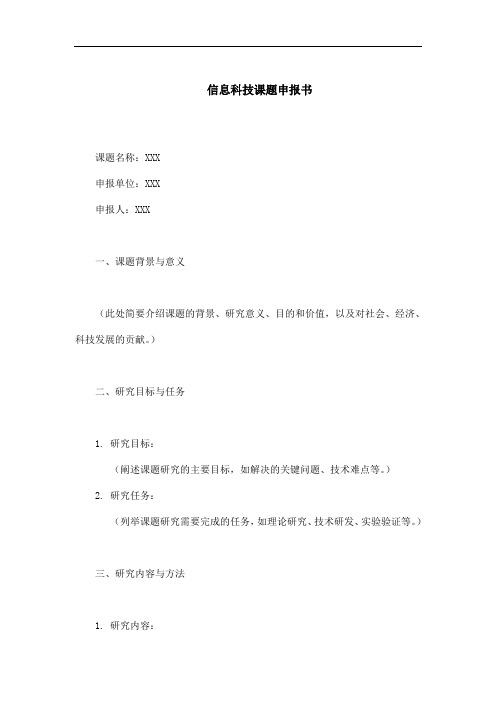 信息科技课题申报书

课题名称：XXX

申报单位：XXX

申报人：XXX

一、课题背景与意义

（此处简要介绍课题的背景、研究意义、目的和价值，以及对社会、经济、科技发展的贡献。）

二、研究目标与任务

1. 研究目标：

（阐述课题研究的主要目标，如解决的关键问题、技术难点等。）

2. 研究任务：

（列举课题研究需要完成的任务，如理论研究、技术研发、实验验证等。）

三、研究内容与方法

1. 研究内容：